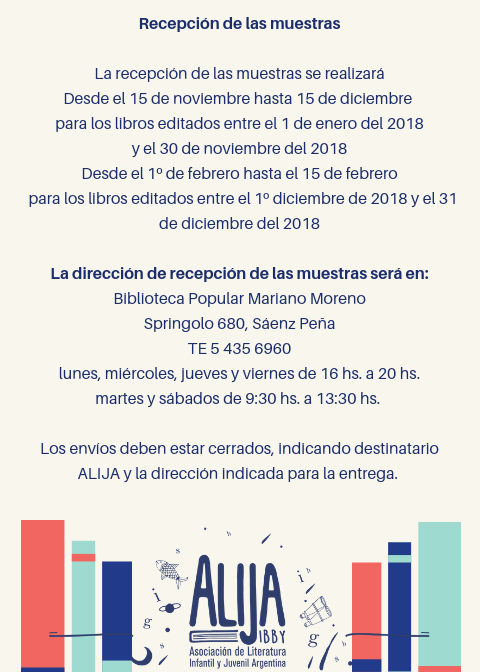 Recepción de las muestras

La recepción de las muestras se realizará
Desde el 15 de noviembre hasta 15 de diciembre
para los libros editados entre el 1 de enero del 2018
y el 30 de noviembre del 2018
Desde el 1º de febrero hasta el 15 de febrero
para los libros editados entre el 1º diciembre de 2018 y el 31 de diciembre del 2018

La dirección de recepción de las muestras será en:
Biblioteca Popular Mariano Moreno
Springolo 680, Sáenz Peña
TE 5 435 6960
lunes, miércoles, jueves y viernes de 16 hs. a 20 hs.
martes y sábados de 9:30 hs. a 13:30 hs.

Los envíos deben estar cerrados, indicando destinatario ALIJA y la dirección indicada para la entrega.

ALIJA
IBBY
Asociación de Literatura
Infantil y Juvenil Argentina